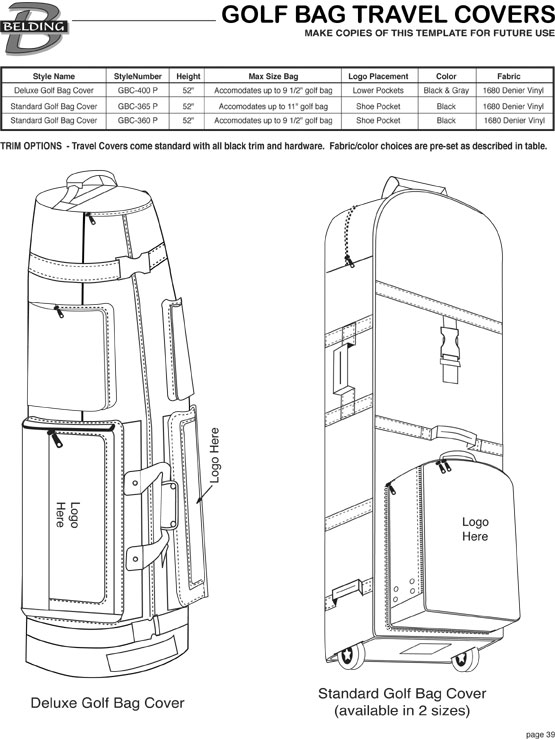 BELDING

GOLF BAG TRAVEL COVERS

MAKE COPIES OF THIS TEMPLATE FOR FUTURE USE

| Style Name | StyleNumber | Height | Max Size Bag | Logo Placement | Color | Fabric |
|---|---|---|---|---|---|---|
| Deluxe Golf Bag Cover | GBC-400 P | 52" | Accomodates up to 9 1/2" golf bag | Lower Pockets | Black & Gray | 1680 Denier Vinyl |
| Standard Golf Bag Cover | GBC-365 P | 52" | Accomodates up to 11" golf bag | Shoe Pocket | Black | 1680 Denier Vinyl |
| Standard Golf Bag Cover | GBC-360 P | 52" | Accomodates up to 9 1/2" golf bag | Shoe Pocket | Black | 1680 Denier Vinyl |

TRIM OPTIONS - Travel Covers come standard with all black trim and hardware. Fabric/color choices are pre-set as described in table.

Logo Here

Logo Here

Logo Here

Deluxe Golf Bag Cover

Standard Golf Bag Cover (available in 2 sizes)

page 39